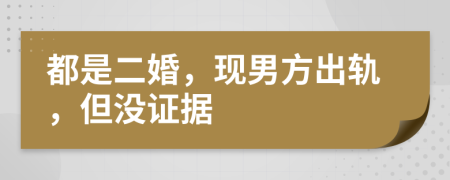 都是二婚，现男方出轨，但没证据